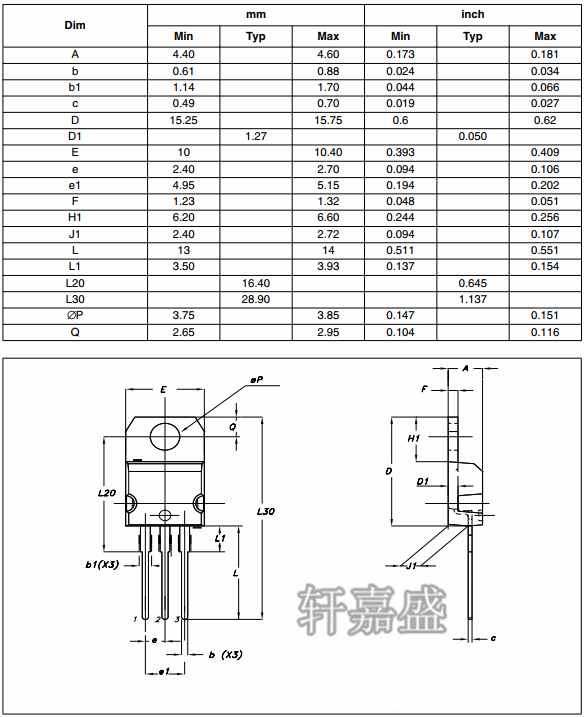 | Dim | mm Min | mm Typ | mm Max | inch Min | inch Typ | inch Max |
|---|---|---|---|---|---|---|
| A | 4.40 | | 4.60 | 0.173 | | 0.181 |
| b | 0.61 | | 0.88 | 0.024 | | 0.034 |
| b1 | 1.14 | | 1.70 | 0.044 | | 0.066 |
| c | 0.49 | | 0.70 | 0.019 | | 0.027 |
| D | 15.25 | | 15.75 | 0.6 | | 0.62 |
| D1 | | 1.27 | | | 0.050 | |
| E | 10 | | 10.40 | 0.393 | | 0.409 |
| e | 2.40 | | 2.70 | 0.094 | | 0.106 |
| e1 | 4.95 | | 5.15 | 0.194 | | 0.202 |
| F | 1.23 | | 1.32 | 0.048 | | 0.051 |
| H1 | 6.20 | | 6.60 | 0.244 | | 0.256 |
| J1 | 2.40 | | 2.72 | 0.094 | | 0.107 |
| L | 13 | | 14 | 0.511 | | 0.551 |
| L1 | 3.50 | | 3.93 | 0.137 | | 0.154 |
| L20 | | 16.40 | | | 0.645 | |
| L30 | | 28.90 | | | 1.137 | |
| ∅P | 3.75 | | 3.85 | 0.147 | | 0.151 |
| Q | 2.65 | | 2.95 | 0.104 | | 0.116 |

E
øP
Q
L20
L30
L1
b1(X3)
L
1 2 3
e
b (X3)
e1
A
F
H1
D
D1
J1
c
轩嘉盛